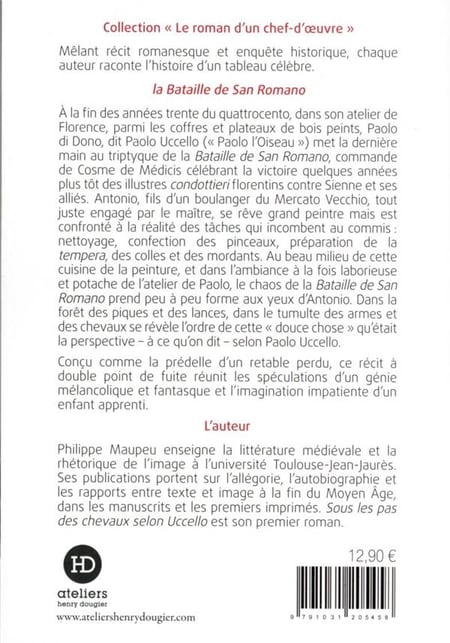 Collection « Le roman d'un chef-d'œuvre »

Mêlant récit romanesque et enquête historique, chaque auteur raconte l'histoire d'un tableau célèbre.

la Bataille de San Romano

À la fin des années trente du quattrocento, dans son atelier de Florence, parmi les coffres et plateaux de bois peints, Paolo di Dono, dit Paolo Uccello (« Paolo l'Oiseau ») met la dernière main au triptyque de la Bataille de San Romano, commande de Cosme de Médicis célébrant la victoire quelques années plus tôt des illustres condottieri florentins contre Sienne et ses alliés. Antonio, fils d'un boulanger du Mercato Vecchio, tout juste engagé par le maître, se rêve grand peintre mais est confronté à la réalité des tâches qui incombent au commis : nettoyage, confection des pinceaux, préparation de la tempera, des colles et des mordants. Au beau milieu de cette cuisine de la peinture, et dans l'ambiance à la fois laborieuse et potache de l'atelier de Paolo, le chaos de la Bataille de San Romano prend peu à peu forme aux yeux d'Antonio. Dans la forêt des piques et des lances, dans le tumulte des armes et des chevaux se révèle l'ordre de cette « douce chose » qu'était la perspective – à ce qu'on dit – selon Paolo Uccello.

Conçu comme la prédelle d'un retable perdu, ce récit à double point de fuite réunit les spéculations d'un génie mélancolique et fantasque et l'imagination impatiente d'un enfant apprenti.

L'auteur

Philippe Maupeu enseigne la littérature médiévale et la rhétorique de l'image à l'université Toulouse-Jean-Jaurès. Ses publications portent sur l'allégorie, l'autobiographie et les rapports entre texte et image à la fin du Moyen Âge, dans les manuscrits et les premiers imprimés. Sous les pas des chevaux selon Uccello est son premier roman.

HD
ateliers
henry dougier
www.ateliershenrydougier.com

12,90 €

9 791031 205458